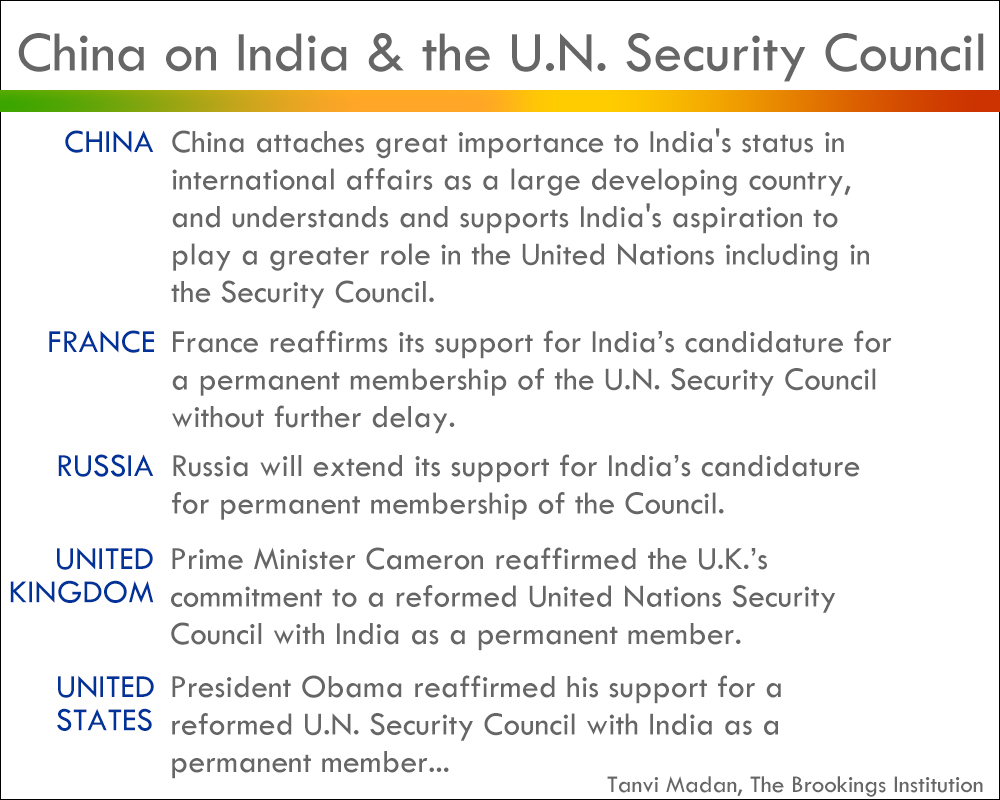 China on India & the U.N. Security Council

CHINA China attaches great importance to India's status in international affairs as a large developing country, and understands and supports India's aspiration to play a greater role in the United Nations including in the Security Council.

FRANCE France reaffirms its support for India's candidature for a permanent membership of the U.N. Security Council without further delay.

RUSSIA Russia will extend its support for India's candidature for permanent membership of the Council.

UNITED KINGDOM Prime Minister Cameron reaffirmed the U.K.'s commitment to a reformed United Nations Security Council with India as a permanent member.

UNITED STATES President Obama reaffirmed his support for a reformed U.N. Security Council with India as a permanent member...

Tanvi Madan, The Brookings Institution